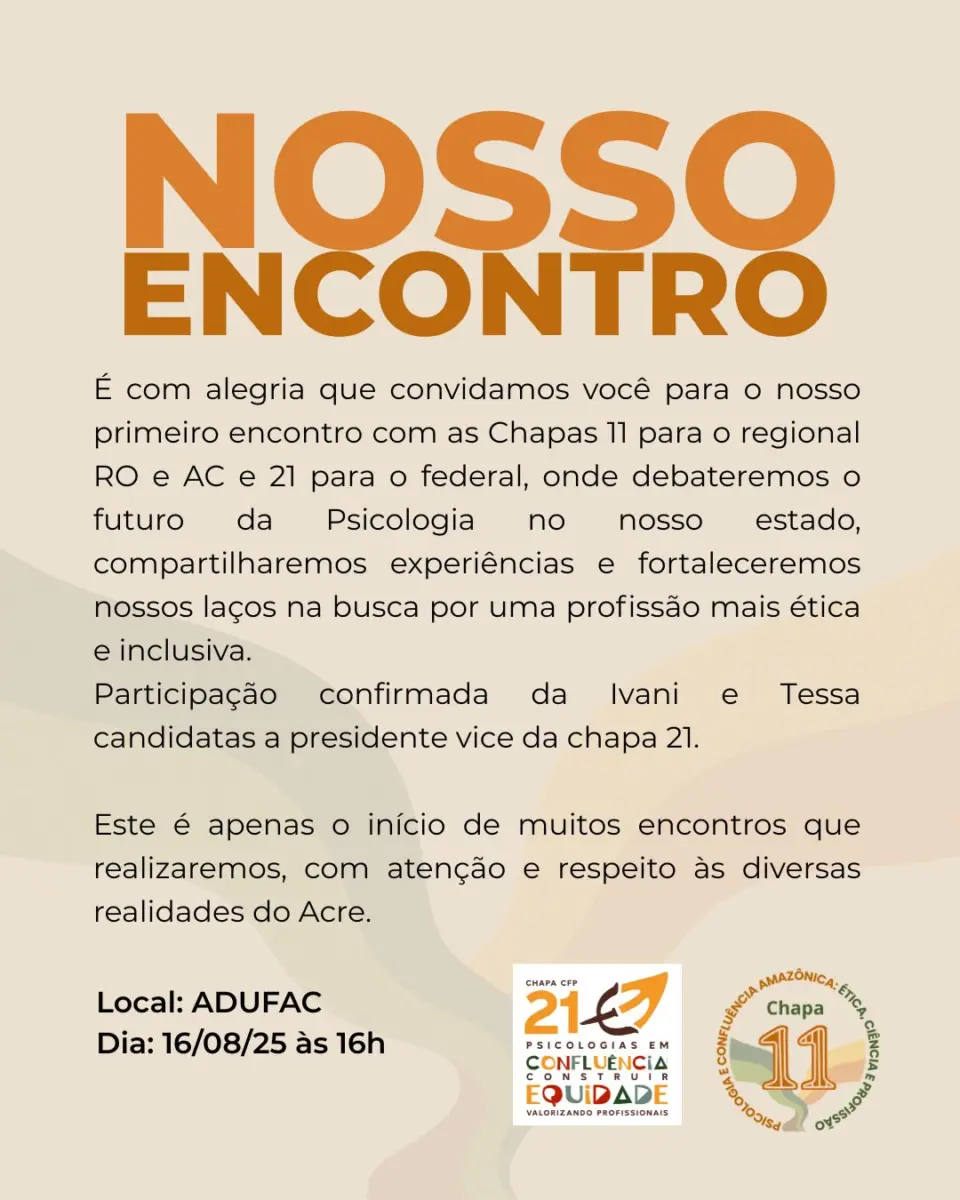 NOSSO
ENCONTRO

É com alegria que convidamos você para o nosso primeiro encontro com as Chapas 11 para o regional RO e AC e 21 para o federal, onde debateremos o futuro da Psicologia no nosso estado, compartilharemos experiências e fortaleceremos nossos laços na busca por uma profissão mais ética e inclusiva.
Participação confirmada da Ivani e Tessa candidatas a presidente vice da chapa 21.

Este é apenas o início de muitos encontros que realizaremos, com atenção e respeito às diversas realidades do Acre.

Local: ADUFAC
Dia: 16/08/25 às 16h

CHAPA CFP
21
PSICOLOGIAS EM
CONFLUÊNCIA
CONSTRUIR
EQUIDADE
VALORIZANDO PROFISSIONAIS

PSICOLOGIA E CONFLUÊNCIA AMAZÔNICA: ÉTICA, CIÊNCIA E PROFISSÃO
Chapa
11